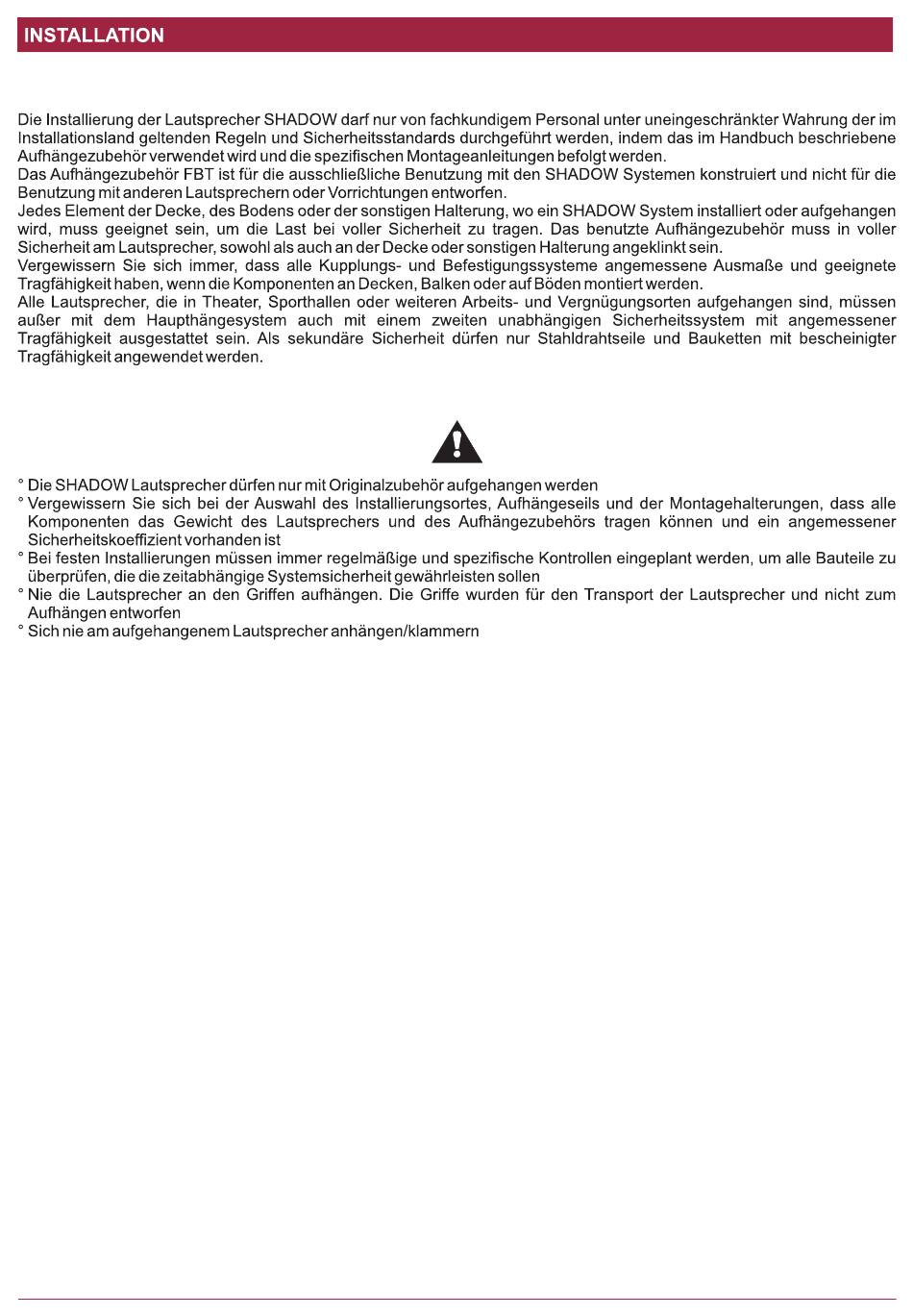 INSTALLATION

Die Installierung der Lautsprecher SHADOW darf nur von fachkundigem Personal unter uneingeschränkter Wahrung der im Installationsland geltenden Regeln und Sicherheitsstandards durchgeführt werden, indem das im Handbuch beschriebene Aufhängezubehör verwendet wird und die spezifischen Montageanleitungen befolgt werden.
Das Aufhängezubehör FBT ist für die ausschließliche Benutzung mit den SHADOW Systemen konstruiert und nicht für die Benutzung mit anderen Lautsprechern oder Vorrichtungen entworfen.
Jedes Element der Decke, des Bodens oder der sonstigen Halterung, wo ein SHADOW System installiert oder aufgehangen wird, muss geeignet sein, um die Last bei voller Sicherheit zu tragen. Das benutzte Aufhängezubehör muss in voller Sicherheit am Lautsprecher, sowohl als auch an der Decke oder sonstigen Halterung angeklinkt sein.
Vergewissern Sie sich immer, dass alle Kupplungs- und Befestigungssysteme angemessene Ausmaße und geeignete Tragfähigkeit haben, wenn die Komponenten an Decken, Balken oder auf Böden montiert werden.
Alle Lautsprecher, die in Theater, Sporthallen oder weiteren Arbeits- und Vergnügungsorten aufgehangen sind, müssen außer mit dem Haupthängesystem auch mit einem zweiten unabhängigen Sicherheitssystem mit angemessener Tragfähigkeit ausgestattet sein. Als sekundäre Sicherheit dürfen nur Stahldrahtseile und Bauketten mit bescheinigter Tragfähigkeit angewendet werden.

° Die SHADOW Lautsprecher dürfen nur mit Originalzubehör aufgehangen werden
° Vergewissern Sie sich bei der Auswahl des Installierungsortes, Aufhängeseils und der Montagehalterungen, dass alle Komponenten das Gewicht des Lautsprechers und des Aufhängezubehörs tragen können und ein angemessener Sicherheitskoeffizient vorhanden ist
° Bei festen Installierungen müssen immer regelmäßige und spezifische Kontrollen eingeplant werden, um alle Bauteile zu überprüfen, die die zeitabhängige Systemsicherheit gewährleisten sollen
° Nie die Lautsprecher an den Griffen aufhängen. Die Griffe wurden für den Transport der Lautsprecher und nicht zum Aufhängen entworfen
° Sich nie am aufgehangenem Lautsprecher anhängen/klammern